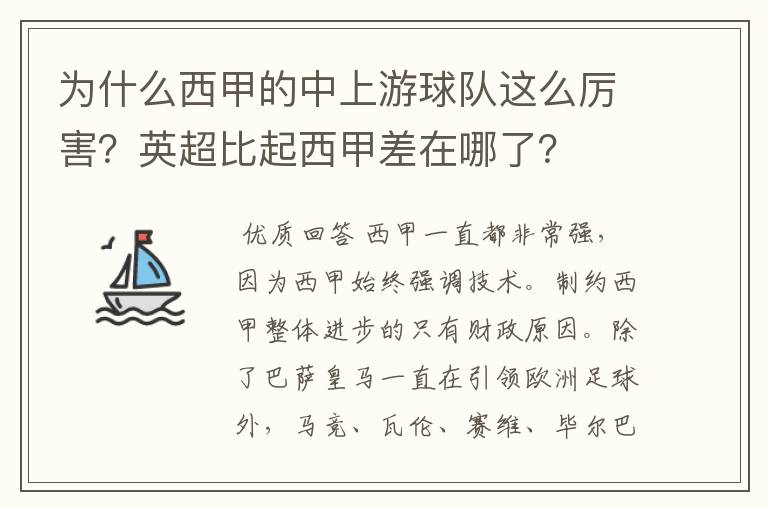 为什么西甲的中上游球队这么厉害？英超比起西甲差在哪了？

优质回答 西甲一直都非常强，因为西甲始终强调技术。制约西甲整体进步的只有财政原因。除了巴萨皇马一直在引领欧洲足球外，马竞、瓦伦、赛维、毕尔巴